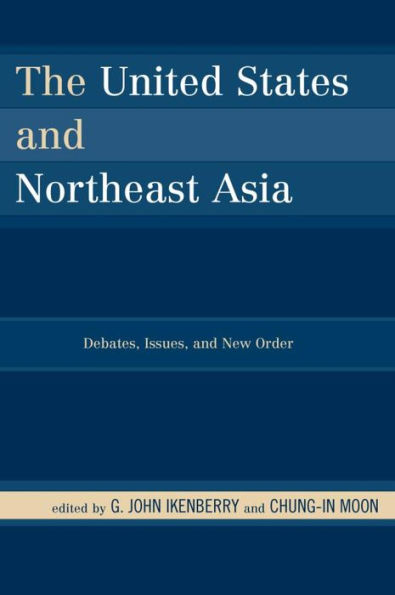 The United States and Northeast Asia

Debates, Issues, and New Order

edited by G. JOHN IKENBERRY and CHUNG-IN MOON